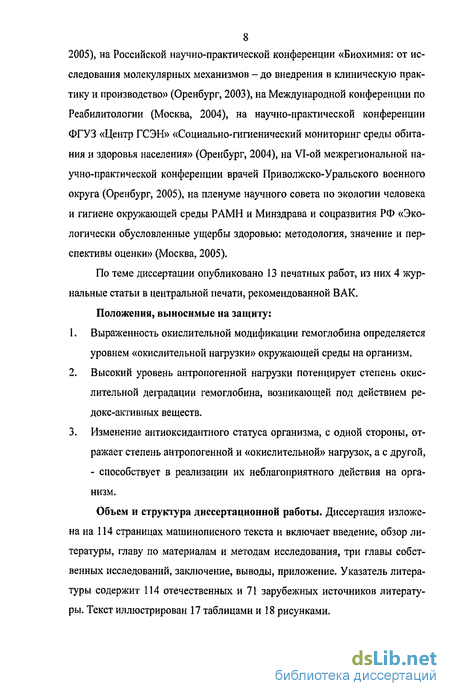 8

2005), на Российской научно-практической конференции «Биохимия: от исследования молекулярных механизмов – до внедрения в клиническую практику и производство» (Оренбург, 2003), на Международной конференции по Реабилитологии (Москва, 2004), на научно-практической конференции ФГУЗ «Центр ГСЭН» «Социально-гигиенический мониторинг среды обитания и здоровья населения» (Оренбург, 2004), на VI-ой межрегиональной научно-практической конференции врачей Приволжско-Уральского военного округа (Оренбург, 2005), на пленуме научного совета по экологии человека и гигиене окружающей среды РАМН и Минздрава и соцразвития РФ «Экологически обусловленные ущербы здоровью: методология, значение и перспективы оценки» (Москва, 2005).

По теме диссертации опубликовано 13 печатных работ, из них 4 журнальные статьи в центральной печати, рекомендованной ВАК.

Положения, выносимые на защиту:

1. Выраженность окислительной модификации гемоглобина определяется уровнем «окислительной нагрузки» окружающей среды на организм.

2. Высокий уровень антропогенной нагрузки потенцирует степень окислительной деградации гемоглобина, возникающей под действием редокс-активных веществ.

3. Изменение антиоксидантного статуса организма, с одной стороны, отражает степень антропогенной и «окислительной» нагрузок, а с другой, - способствует в реализации их неблагоприятного действия на организм.

Объем и структура диссертационной работы. Диссертация изложена на 114 страницах машинописного текста и включает введение, обзор литературы, главу по материалам и методам исследования, три главы собственных исследований, заключение, выводы, приложение. Указатель литературы содержит 114 отечественных и 71 зарубежных источников литературы. Текст иллюстрирован 17 таблицами и 18 рисунками.

dsLib.net
библиотека диссертаций